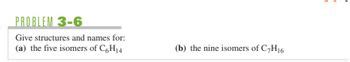 PROBLEM 3-6

Give structures and names for:
(a) the five isomers of $C_6H_{14}$

(b) the nine isomers of $C_7H_{16}$